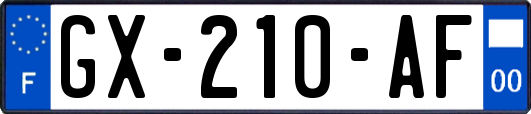 F
GX-210-AF
00